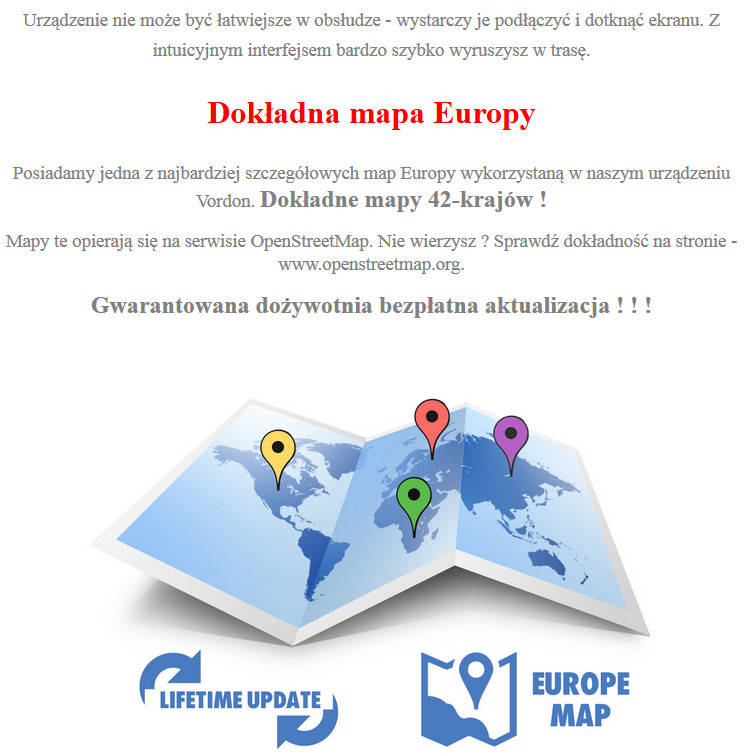 Urządzenie nie może być łatwiejsze w obsłudze - wystarczy je podłączyć i dotknąć ekranu. Z intuicyjnym interfejsem bardzo szybko wyruszysz w trasę.

Dokładna mapa Europy

Posiadamy jedna z najbardziej szczegółowych map Europy wykorzystaną w naszym urządzeniu Vordon. Dokładne mapy 42-krajów !

Mapy te opierają się na serwisie OpenStreetMap. Nie wierzysz ? Sprawdź dokładność na stronie - www.openstreetmap.org.

Gwarantowana dożywotnia bezpłatna aktualizacja ! ! !

LIFETIME UPDATE

EUROPE MAP